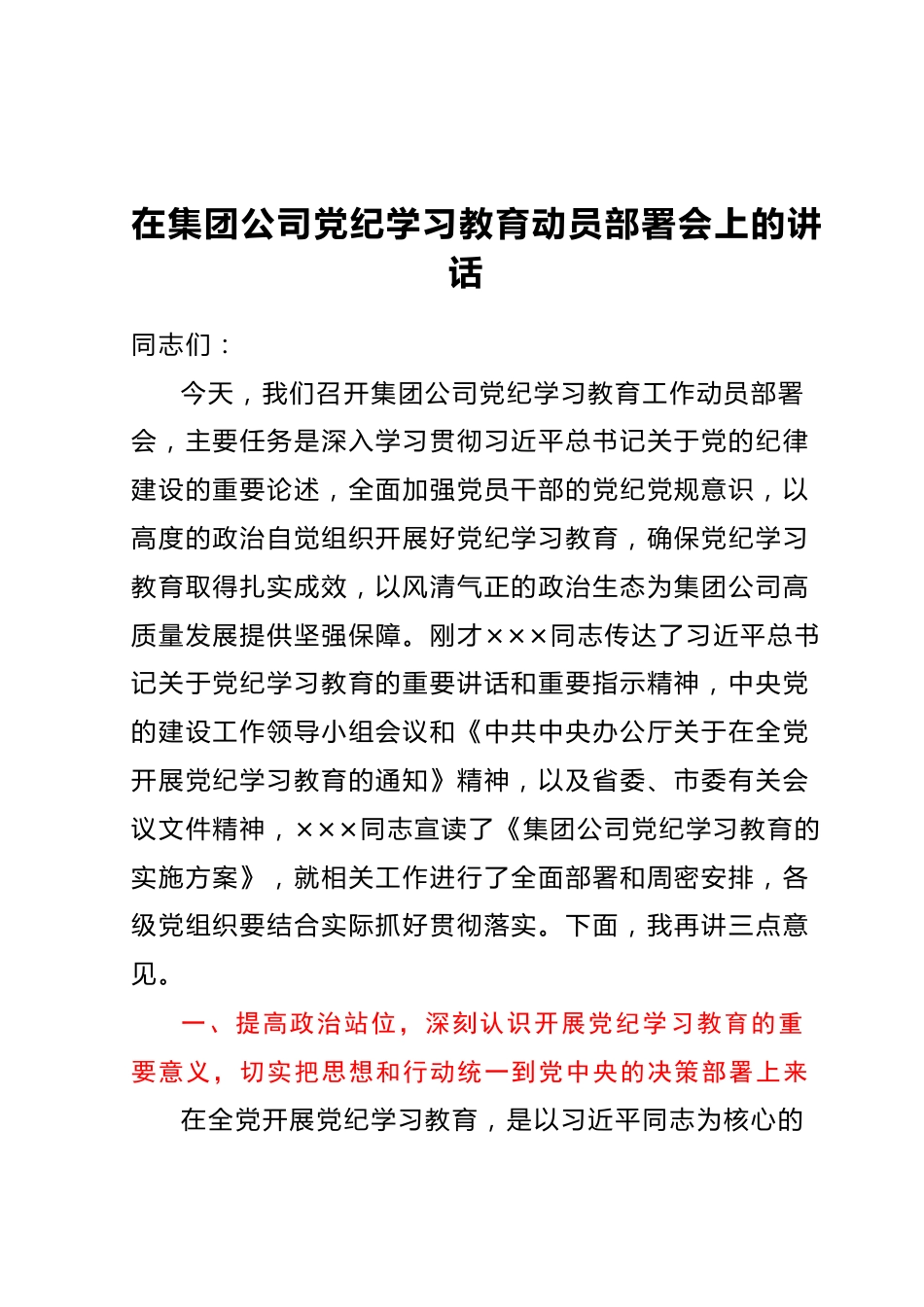 在集团公司党纪学习教育动员部署会上的讲话

同志们：

今天，我们召开集团公司党纪学习教育工作动员部署会，主要任务是深入学习贯彻习近平总书记关于党的纪律建设的重要论述，全面加强党员干部的党纪党规意识，以高度的政治自觉组织开展好党纪学习教育，确保党纪学习教育取得扎实成效，以风清气正的政治生态为集团公司高质量发展提供坚强保障。刚才×××同志传达了习近平总书记关于党纪学习教育的重要讲话和重要指示精神，中央党的建设工作领导小组会议和《中共中央办公厅关于在全党开展党纪学习教育的通知》精神，以及省委、市委有关会议文件精神，×××同志宣读了《集团公司党纪学习教育的实施方案》，就相关工作进行了全面部署和周密安排，各级党组织要结合实际抓好贯彻落实。下面，我再讲三点意见。

一、提高政治站位，深刻认识开展党纪学习教育的重要意义，切实把思想和行动统一到党中央的决策部署上来

在全党开展党纪学习教育，是以习近平同志为核心的